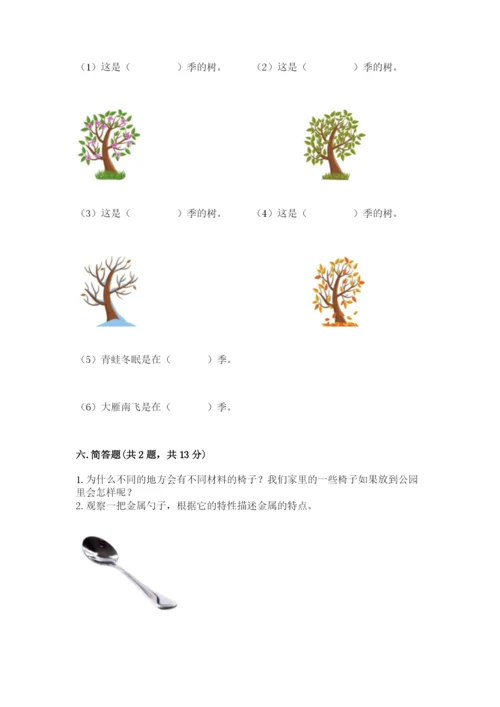 （1）这是（　　　　）季的树。　（2）这是（　　　　）季的树。

（3）这是（　　　　）季的树。　（4）这是（　　　　）季的树。

（5）青蛙冬眠是在（　　　）季。

（6）大雁南飞是在（　　　）季。

六. 简答题（共 2 题，共 13 分）

1. 为什么不同的地方会有不同材料的椅子？我们家里的一些椅子如果放到公园里会怎样呢？
2. 观察一把金属勺子，根据它的特性描述金属的特点。